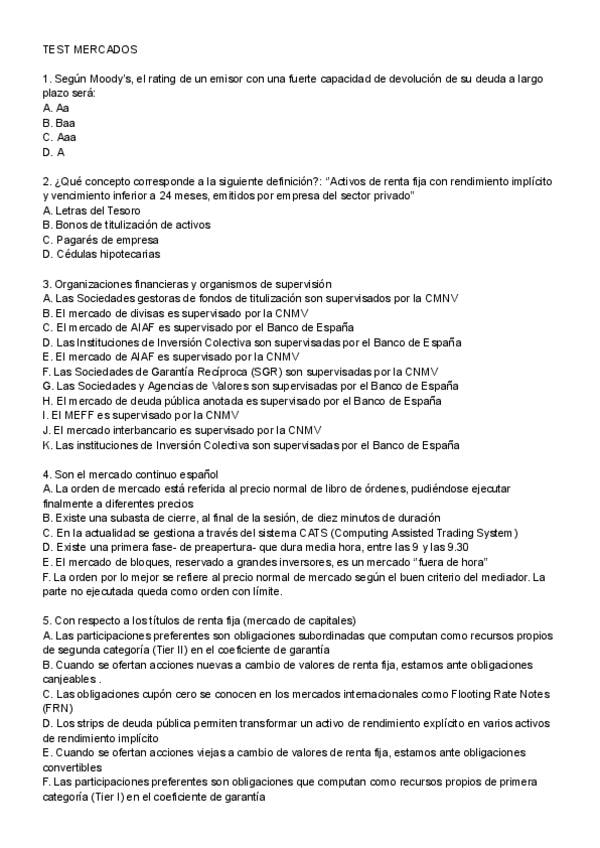 TEST MERCADOS

1. Según Moody's, el rating de un emisor con una fuerte capacidad de devolución de su deuda a largo plazo será:
A. Aa
B. Baa
C. Aaa
D. A

2. ¿Qué concepto corresponde a la siguiente definición?: "Activos de renta fija con rendimiento implícito y vencimiento inferior a 24 meses, emitidos por empresa del sector privado"
A. Letras del Tesoro
B. Bonos de titulización de activos
C. Pagarés de empresa
D. Cédulas hipotecarias

3. Organizaciones financieras y organismos de supervisión
A. Las Sociedades gestoras de fondos de titulización son supervisados por la CMNV
B. El mercado de divisas es supervisado por la CNMV
C. El mercado de AIAF es supervisado por el Banco de España
D. Las Instituciones de Inversión Colectiva son supervisadas por el Banco de España
E. El mercado de AIAF es supervisado por la CNMV
F. Las Sociedades de Garantía Recíproca (SGR) son supervisadas por la CNMV
G. Las Sociedades y Agencias de Valores son supervisadas por el Banco de España
H. El mercado de deuda pública anotada es supervisado por el Banco de España
I. El MEFF es supervisado por la CNMV
J. El mercado interbancario es supervisado por la CNMV
K. Las instituciones de Inversión Colectiva son supervisadas por el Banco de España

4. Son el mercado continuo español
A. La orden de mercado está referida al precio normal de libro de órdenes, pudiéndose ejecutar finalmente a diferentes precios
B. Existe una subasta de cierre, al final de la sesión, de diez minutos de duración
C. En la actualidad se gestiona a través del sistema CATS (Computing Assisted Trading System)
D. Existe una primera fase- de preapertura- que dura media hora, entre las 9 y las 9.30
E. El mercado de bloques, reservado a grandes inversores, es un mercado "fuera de hora"
F. La orden por lo mejor se refiere al precio normal de mercado según el buen criterio del mediador. La parte no ejecutada queda como orden con límite.

5. Con respecto a los títulos de renta fija (mercado de capitales)
A. Las participaciones preferentes son obligaciones subordinadas que computan como recursos propios de segunda categoría (Tier II) en el coeficiente de garantía
B. Cuando se ofertan acciones nuevas a cambio de valores de renta fija, estamos ante obligaciones canjeables .
C. Las obligaciones cupón cero se conocen en los mercados internacionales como Flooting Rate Notes (FRN)
D. Los strips de deuda pública permiten transformar un activo de rendimiento explícito en varios activos de rendimiento implícito
E. Cuando se ofertan acciones viejas a cambio de valores de renta fija, estamos ante obligaciones convertibles
F. Las participaciones preferentes son obligaciones que computan como recursos propios de primera categoría (Tier I) en el coeficiente de garantía